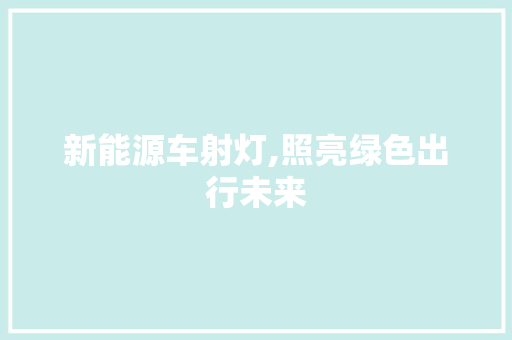 新能源车射灯,照亮绿色出行未来